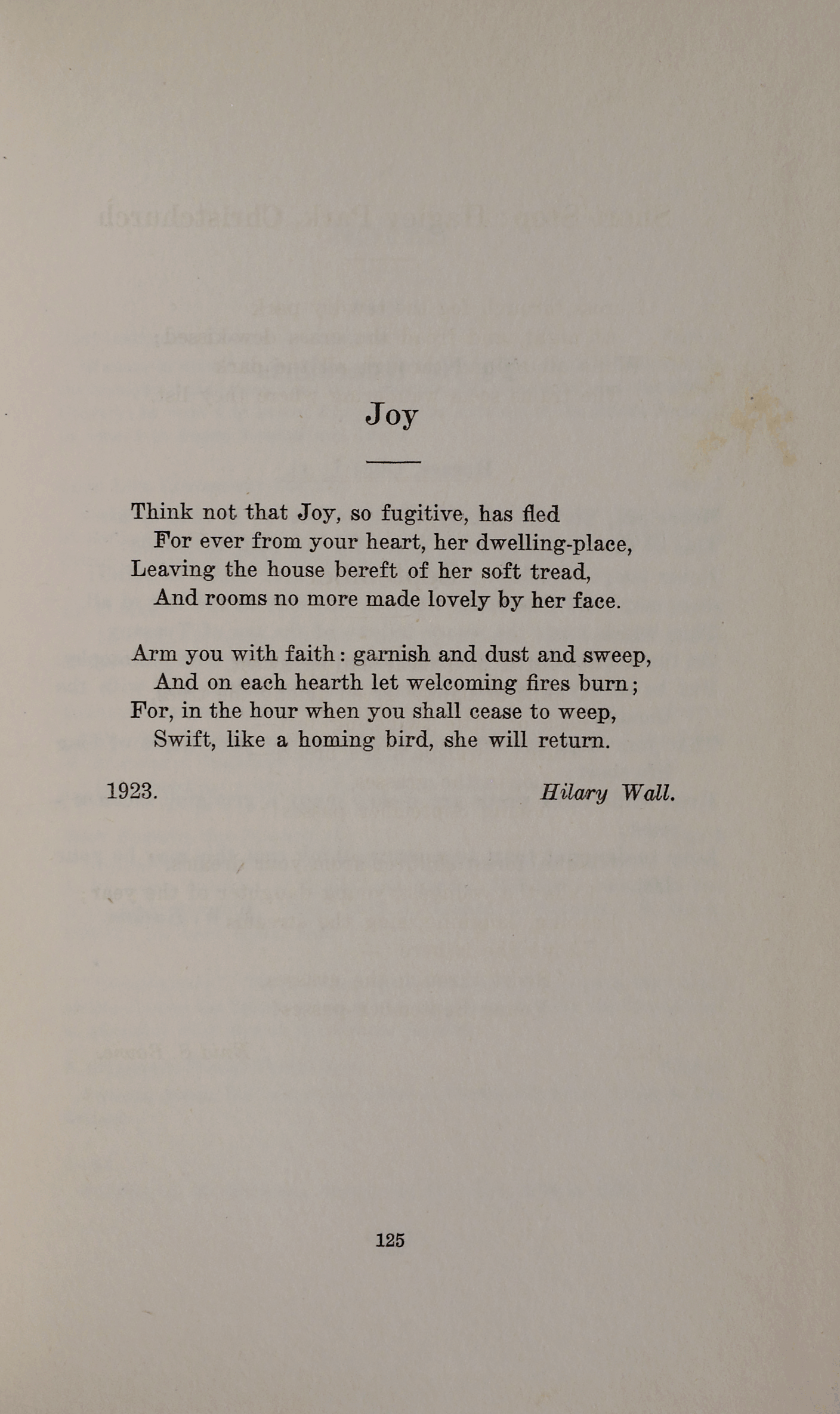 Joy

Think not that Joy, so fugitive, has fled
For ever from your heart, her dwelling-place,
Leaving the house bereft of her soft tread,
And rooms no more made lovely by her face.

Arm you with faith: garnish and dust and sweep,
And on each hearth let welcoming fires burn;
For, in the hour when you shall cease to weep,
Swift, like a homing bird, she will return.

1923. Hilary Wall.

125